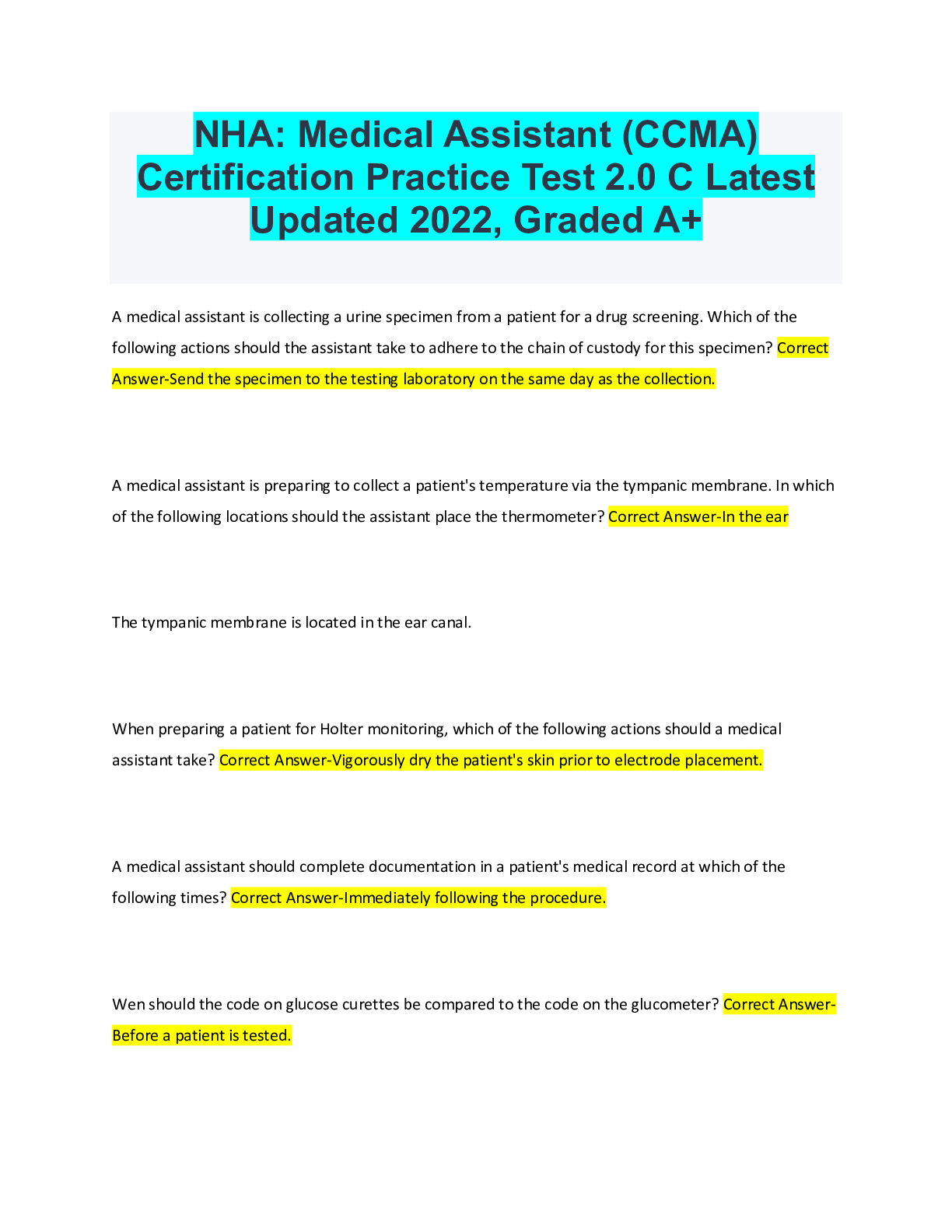 NHA: Medical Assistant (CCMA) Certification Practice Test 2.0 C Latest Updated 2022, Graded A+

A medical assistant is collecting a urine specimen from a patient for a drug screening. Which of the following actions should the assistant take to adhere to the chain of custody for this specimen? Correct Answer-Send the specimen to the testing laboratory on the same day as the collection.

A medical assistant is preparing to collect a patient's temperature via the tympanic membrane. In which of the following locations should the assistant place the thermometer? Correct Answer-In the ear

The tympanic membrane is located in the ear canal.

When preparing a patient for Holter monitoring, which of the following actions should a medical assistant take? Correct Answer-Vigorously dry the patient's skin prior to electrode placement.

A medical assistant should complete documentation in a patient's medical record at which of the following times? Correct Answer-Immediately following the procedure.

Wen should the code on glucose curettes be compared to the code on the glucometer? Correct Answer-Before a patient is tested.